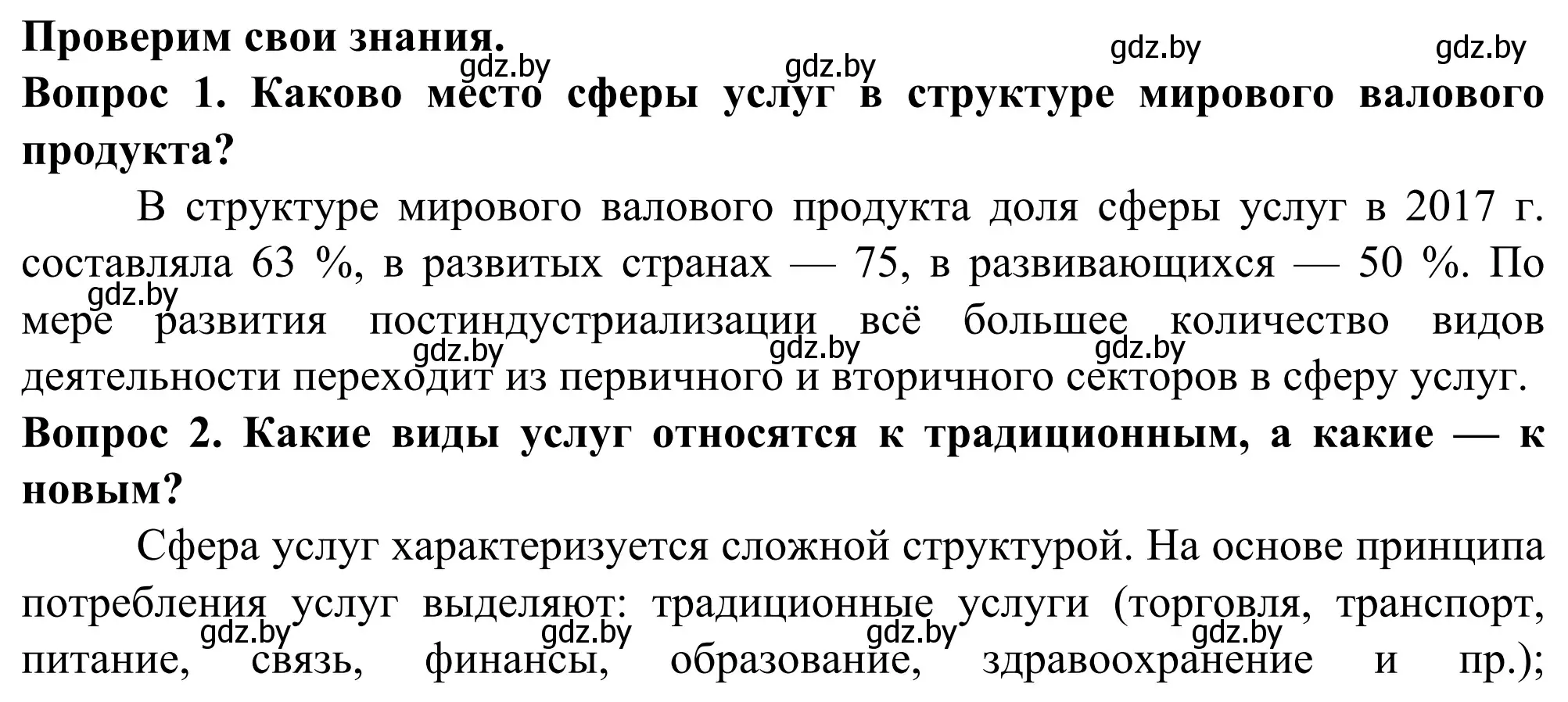 Проверим свои знания.

gdz.by gdz.by gdz.by gdz.by

Вопрос 1. Каково место сферы услуг в структуре мирового валового продукта?

В структуре мирового валового продукта доля сферы услуг в 2017 г. составляла 63 %, в развитых странах — 75, в развивающихся — 50 %. По мере развития постиндустриализации всё большее количество видов деятельности переходит из первичного и вторичного секторов в сферу услуг.

gdz.by gdz.by gdz.by gdz.by

Вопрос 2. Какие виды услуг относятся к традиционным, а какие — к новым?

Сфера услуг характеризуется сложной структурой. На основе принципа потребления услуг выделяют: традиционные услуги (торговля, транспорт, питание, связь, финансы, образование, здравоохранение и пр.);

gdz.by gdz.by gdz.by gdz.by